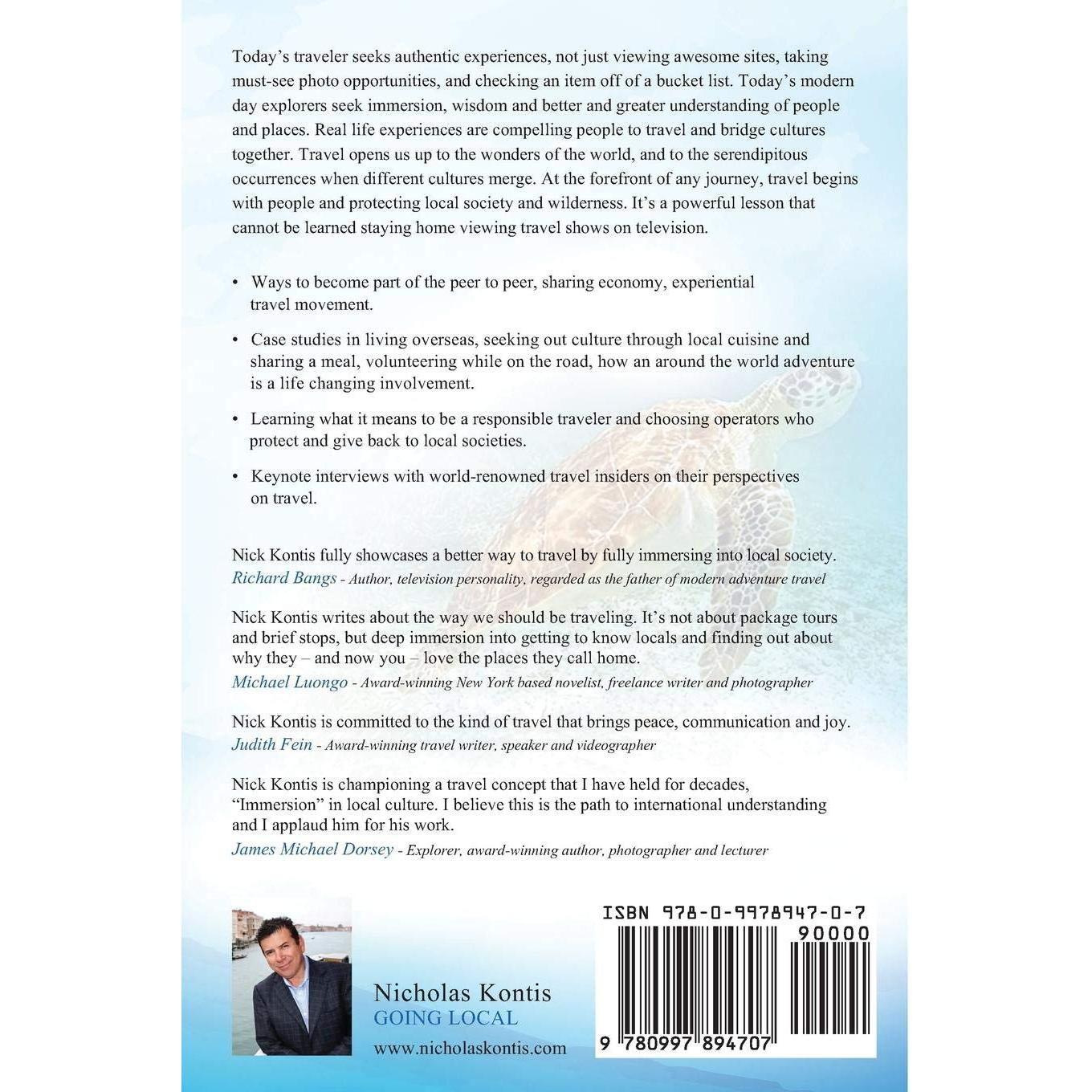 Today's traveler seeks authentic experiences, not just viewing awesome sites, taking must-see photo opportunities, and checking an item off of a bucket list. Today's modern day explorers seek immersion, wisdom and better and greater understanding of people and places. Real life experiences are compelling people to travel and bridge cultures together. Travel opens us up to the wonders of the world, and to the serendipitous occurrences when different cultures merge. At the forefront of any journey, travel begins with people and protecting local society and wilderness. It's a powerful lesson that cannot be learned staying home viewing travel shows on television.

• Ways to become part of the peer to peer, sharing economy, experiential travel movement.

• Case studies in living overseas, seeking out culture through local cuisine and sharing a meal, volunteering while on the road, how an around the world adventure is a life changing involvement.

• Learning what it means to be a responsible traveler and choosing operators who protect and give back to local societies.

• Keynote interviews with world-renowned travel insiders on their perspectives on travel.

Nick Kontis fully showcases a better way to travel by fully immersing into local society.
Richard Bangs - Author, television personality, regarded as the father of modern adventure travel

Nick Kontis writes about the way we should be traveling. It's not about package tours and brief stops, but deep immersion into getting to know locals and finding out about why they – and now you – love the places they call home.
Michael Luongo - Award-winning New York based novelist, freelance writer and photographer

Nick Kontis is committed to the kind of travel that brings peace, communication and joy.
Judith Fein - Award-winning travel writer, speaker and videographer

Nick Kontis is championing a travel concept that I have held for decades, "Immersion" in local culture. I believe this is the path to international understanding and I applaud him for his work.
James Michael Dorsey - Explorer, award-winning author, photographer and lecturer

Nicholas Kontis
GOING LOCAL
www.nicholaskontis.com

ISBN 978-0-9978947-0-7
90000
9 780997 894707